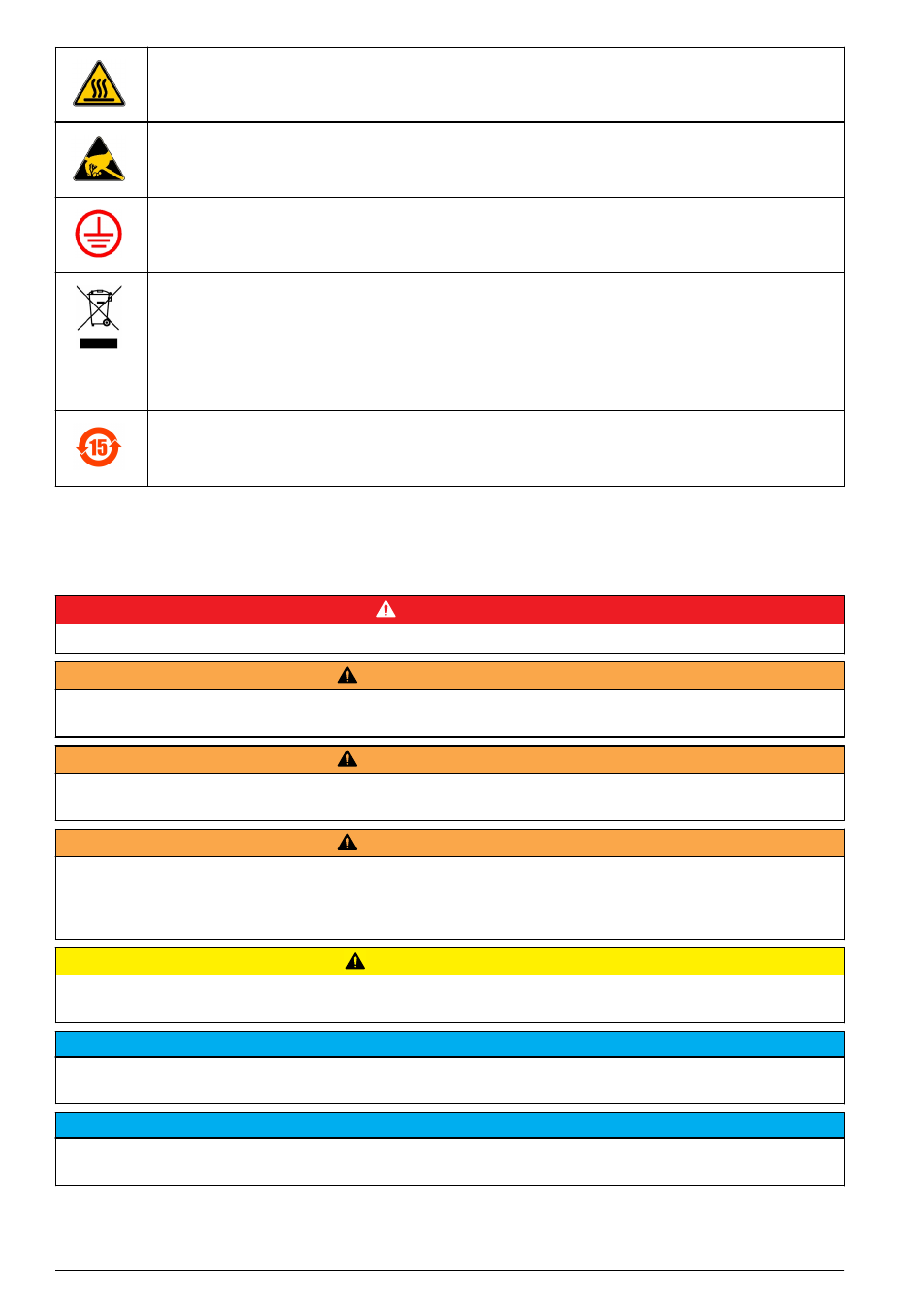 15